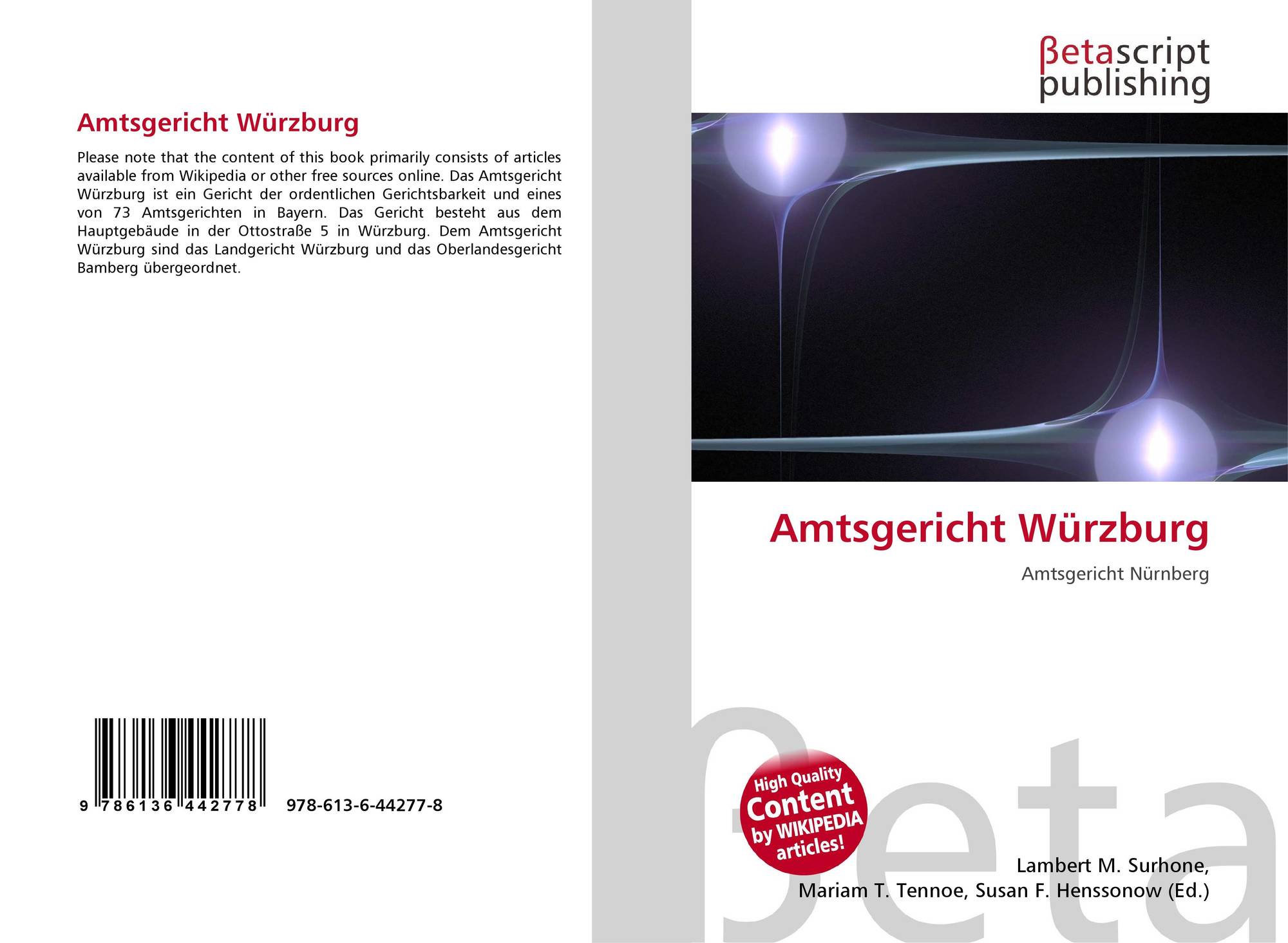 Amtsgericht Würzburg

Please note that the content of this book primarily consists of articles available from Wikipedia or other free sources online. Das Amtsgericht Würzburg ist ein Gericht der ordentlichen Gerichtsbarkeit und eines von 73 Amtsgerichten in Bayern. Das Gericht besteht aus dem Hauptgebäude in der Ottostraße 5 in Würzburg. Dem Amtsgericht Würzburg sind das Landgericht Würzburg und das Oberlandesgericht Bamberg übergeordnet.

9 786136 442778

978-613-6-44277-8

βetascript publishing

Amtsgericht Würzburg

Amtsgericht Nürnberg

High Quality Content by WIKIPEDIA articles!

Lambert M. Surhone,
Mariam T. Tennoe, Susan F. Henssonow (Ed.)

βeta